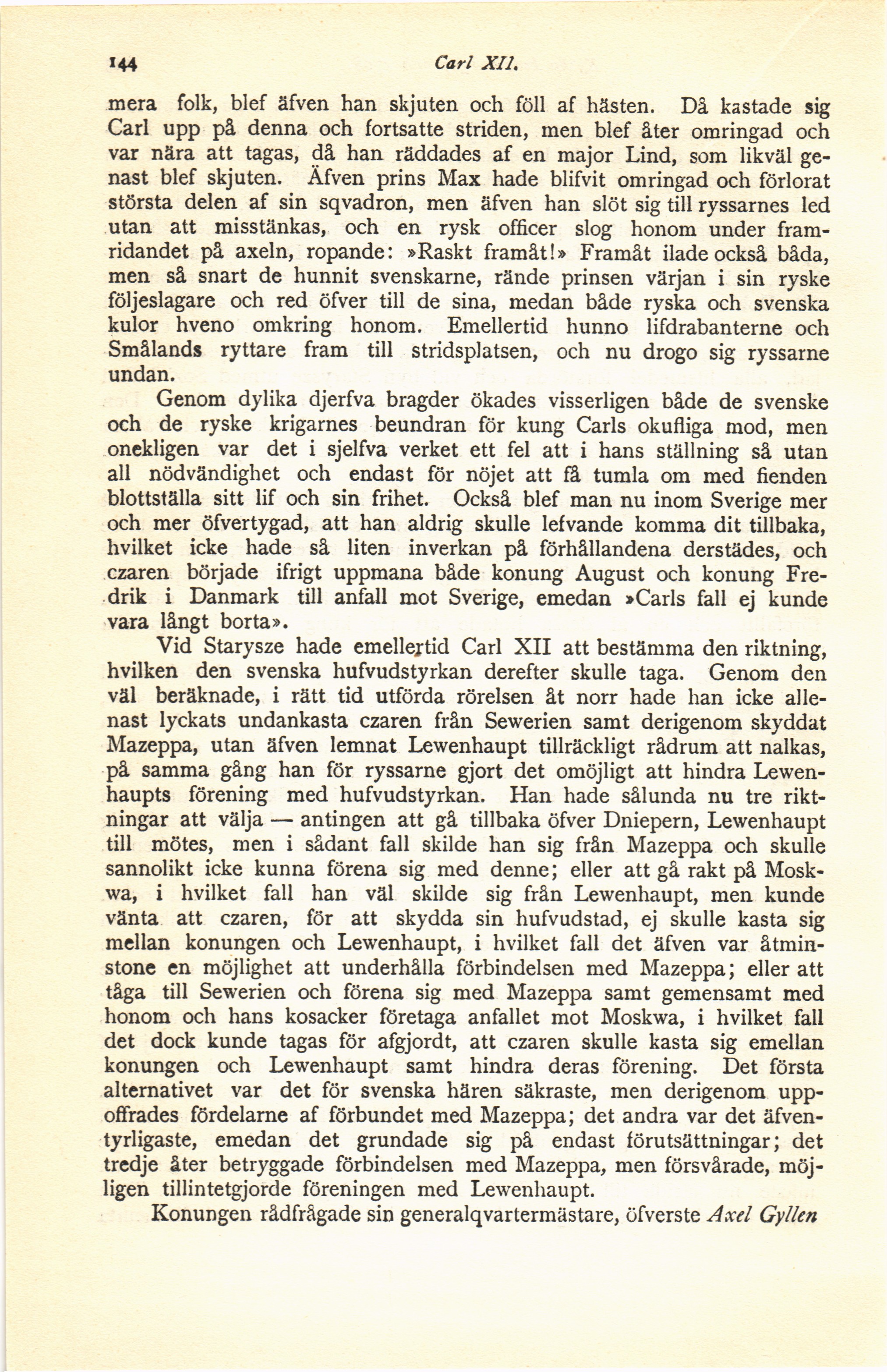 144 Carl XII.

mera folk, blef äfven han skjuten och föll af hästen. Då kastade sig Carl upp på denna och fortsatte striden, men blef åter omringad och var nära att tagas, då han räddades af en major Lind, som likväl genast blef skjuten. Äfven prins Max hade blifvit omringad och förlorat största delen af sin sqvadron, men äfven han slöt sig till ryssarnes led utan att misstänkas, och en rysk officer slog honom under framridandet på axeln, ropande: »Raskt framåt!» Framåt ilade också båda, men så snart de hunnit svenskarne, rände prinsen värjan i sin ryske följeslagare och red öfver till de sina, medan både ryska och svenska kulor hveno omkring honom. Emellertid hunno lifdrabanterne och Smålands ryttare fram till stridsplatsen, och nu drogo sig ryssarne undan.

Genom dylika djerfva bragder ökades visserligen både de svenske och de ryske krigarnes beundran för kung Carls okufliga mod, men onekligen var det i sjelfva verket ett fel att i hans ställning så utan all nödvändighet och endast för nöjet att få tumla om med fienden blottställa sitt lif och sin frihet. Också blef man nu inom Sverige mer och mer öfvertygad, att han aldrig skulle lefvande komma dit tillbaka, hvilket icke hade så liten inverkan på förhållandena derstädes, och czaren började ifrigt uppmana både konung August och konung Fredrik i Danmark till anfall mot Sverige, emedan »Carls fall ej kunde vara långt borta».

Vid Starysze hade emellertid Carl XII att bestämma den riktning, hvilken den svenska hufvudstyrkan derefter skulle taga. Genom den väl beräknade, i rätt tid utförda rörelsen åt norr hade han icke allenast lyckats undankasta czaren från Sewerien samt derigenom skyddat Mazeppa, utan äfven lemnat Lewenhaupt tillräckligt rådrum att nalkas, på samma gång han för ryssarne gjort det omöjligt att hindra Lewenhaupts förening med hufvudstyrkan. Han hade sålunda nu tre riktningar att välja — antingen att gå tillbaka öfver Dniepern, Lewenhaupt till mötes, men i sådant fall skilde han sig från Mazeppa och skulle sannolikt icke kunna förena sig med denne; eller att gå rakt på Moskwa, i hvilket fall han väl skilde sig från Lewenhaupt, men kunde vänta att czaren, för att skydda sin hufvudstad, ej skulle kasta sig mellan konungen och Lewenhaupt, i hvilket fall det äfven var åtminstone en möjlighet att underhålla förbindelsen med Mazeppa; eller att tåga till Sewerien och förena sig med Mazeppa samt gemensamt med honom och hans kosacker företaga anfallet mot Moskwa, i hvilket fall det dock kunde tagas för afgjordt, att czaren skulle kasta sig emellan konungen och Lewenhaupt samt hindra deras förening. Det första alternativet var det för svenska hären säkraste, men derigenom uppoffrades fördelarne af förbundet med Mazeppa; det andra var det äfventyrligaste, emedan det grundade sig på endast förutsättningar; det tredje åter betryggade förbindelsen med Mazeppa, men försvårade, möjligen tillintetgjorde föreningen med Lewenhaupt.

Konungen rådfrågade sin generalqvartermästare, öfverste Axel Gyllen